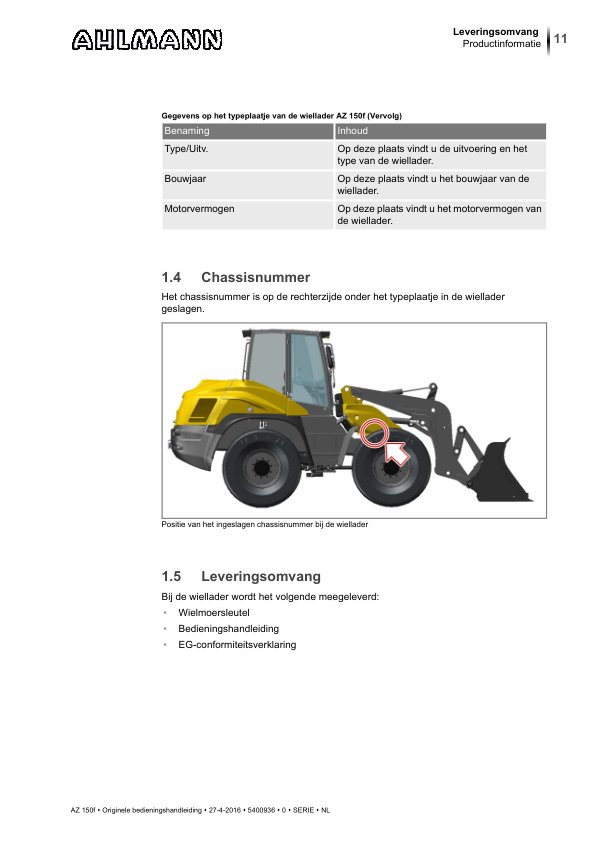 AHLMANN

Leveringsomvang
Productinformatie
11

Gegevens op het typeplaatje van de wiellader AZ 150f (Vervolg)

| Benaming | Inhoud |
|---|---|
| Type/Uitv. | Op deze plaats vindt u de uitvoering en het type van de wiellader. |
| Bouwjaar | Op deze plaats vindt u het bouwjaar van de wiellader. |
| Motorvermogen | Op deze plaats vindt u het motorvermogen van de wiellader. |

1.4 Chassisnummer

Het chassisnummer is op de rechterzijde onder het typeplaatje in de wiellader geslagen.

Positie van het ingeslagen chassisnummer bij de wiellader

1.5 Leveringsomvang

Bij de wiellader wordt het volgende meegeleverd:
• Wielmoersleutel
• Bedieningshandleiding
• EG-conformiteitsverklaring

AZ 150f • Originele bedieningshandleiding • 27-4-2016 • 5400936 • 0 • SERIE • NL